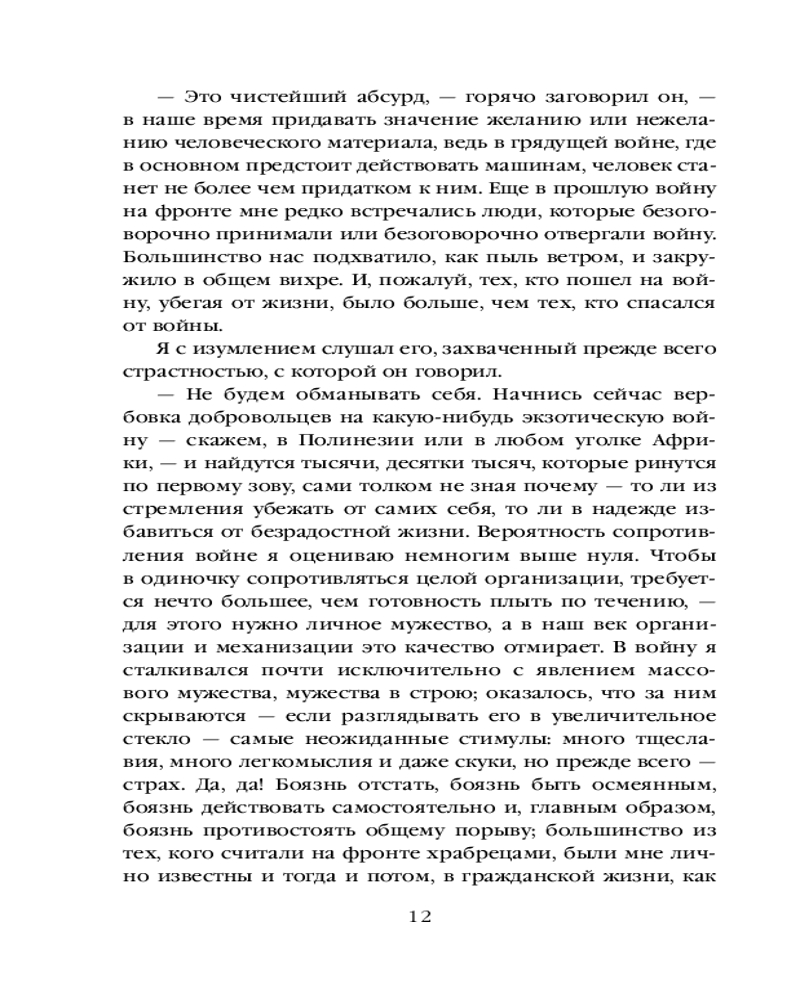 — Это чистейший абсурд, — горячо заговорил он, — в наше время придавать значение желанию или нежеланию человеческого материала, ведь в грядущей войне, где в основном предстоит действовать машинам, человек станет не более чем придатком к ним. Еще в прошлую войну на фронте мне редко встречались люди, которые безоговорочно принимали или безоговорочно отвергали войну. Большинство нас подхватило, как пыль ветром, и закружило в общем вихре. И, пожалуй, тех, кто пошел на войну, убегая от жизни, было больше, чем тех, кто спасался от войны.

Я с изумлением слушал его, захваченный прежде всего страстностью, с которой он говорил.

— Не будем обманывать себя. Начнись сейчас вербовка добровольцев на какую-нибудь экзотическую войну — скажем, в Полинезии или в любом уголке Африки, — и найдутся тысячи, десятки тысяч, которые ринутся по первому зову, сами толком не зная почему — то ли из стремления убежать от самих себя, то ли в надежде избавиться от безрадостной жизни. Вероятность сопротивления войне я оцениваю немногим выше нуля. Чтобы в одиночку сопротивляться целой организации, требуется нечто большее, чем готовность плыть по течению, — для этого нужно личное мужество, а в наш век организации и механизации это качество отмирает. В войну я сталкивался почти исключительно с явлением массового мужества, мужества в строю; оказалось, что за ним скрываются — если разглядывать его в увеличительное стекло — самые неожиданные стимулы: много тщеславия, много легкомыслия и даже скуки, но прежде всего — страх. Да, да! Боязнь отстать, боязнь быть осмеянным, боязнь действовать самостоятельно и, главным образом, боязнь противостоять общему порыву; большинство из тех, кого считали на фронте храбрецами, были мне лично известны и тогда и потом, в гражданской жизни, как

12